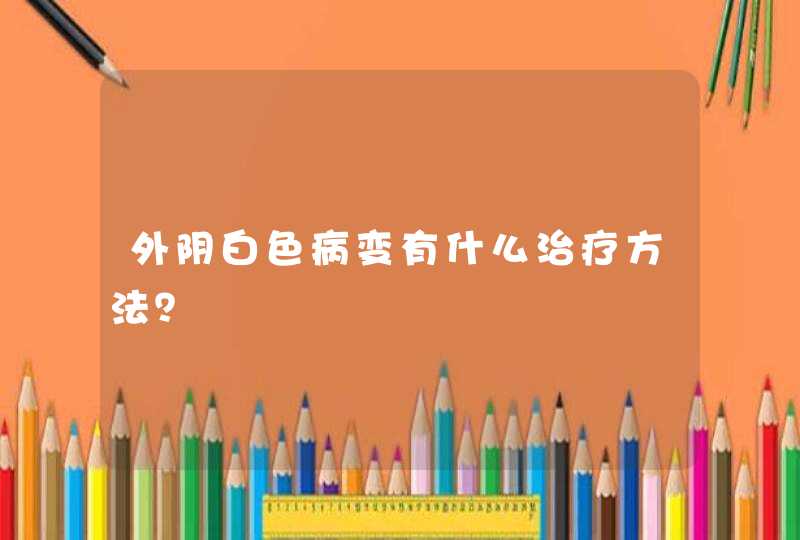 外阴白色病变有什么治疗方法？